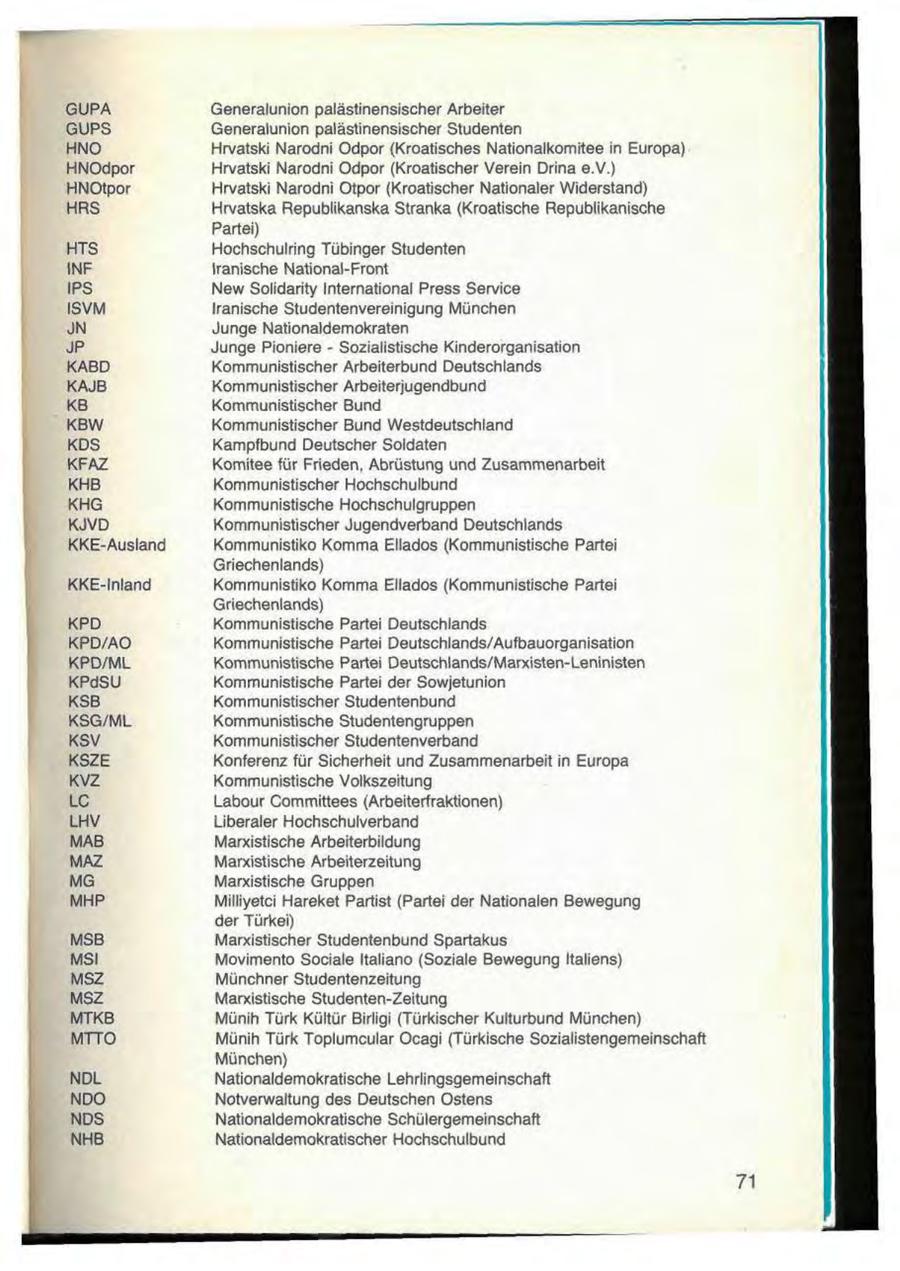 | | |
|---|---|
| GUPA | Generalunion palästinensischer Arbeiter |
| GUPS | Generalunion palästinensischer Studenten |
| HNO | Hrvatski Narodni Odpor (Kroatisches Nationalkomitee in Europa) |
| HNOdpor | Hrvatski Narodni Odpor (Kroatischer Verein Drina e.V.) |
| HNOtpor | Hrvatski Narodni Otpor (Kroatischer Nationaler Widerstand) |
| HRS | Hrvatska Republikanska Stranka (Kroatische Republikanische Partei) |
| HTS | Hochschulring Tübinger Studenten |
| INF | Iranische National-Front |
| IPS | New Solidarity International Press Service |
| ISVM | Iranische Studentenvereinigung München |
| JN | Junge Nationaldemokraten |
| JP | Junge Pioniere - Sozialistische Kinderorganisation |
| KABD | Kommunistischer Arbeiterbund Deutschlands |
| KAJB | Kommunistischer Arbeiterjugendbund |
| KB | Kommunistischer Bund |
| KBW | Kommunistischer Bund Westdeutschland |
| KDS | Kampfbund Deutscher Soldaten |
| KFAZ | Komitee für Frieden, Abrüstung und Zusammenarbeit |
| KHB | Kommunistischer Hochschulbund |
| KHG | Kommunistische Hochschulgruppen |
| KJVD | Kommunistischer Jugendverband Deutschlands |
| KKE-Ausland | Kommunistiko Komma Ellados (Kommunistische Partei Griechenlands) |
| KKE-Inland | Kommunistiko Komma Ellados (Kommunistische Partei Griechenlands) |
| KPD | Kommunistische Partei Deutschlands |
| KPD/AO | Kommunistische Partei Deutschlands/Aufbauorganisation |
| KPD/ML | Kommunistische Partei Deutschlands/Marxisten-Leninisten |
| KPdSU | Kommunistische Partei der Sowjetunion |
| KSB | Kommunistischer Studentenbund |
| KSG/ML | Kommunistische Studentengruppen |
| KSV | Kommunistischer Studentenverband |
| KSZE | Konferenz für Sicherheit und Zusammenarbeit in Europa |
| KVZ | Kommunistische Volkszeitung |
| LC | Labour Committees (Arbeiterfraktionen) |
| LHV | Liberaler Hochschulverband |
| MAB | Marxistische Arbeiterbildung |
| MAZ | Marxistische Arbeiterzeitung |
| MG | Marxistische Gruppen |
| MHP | Milliyetci Hareket Partist (Partei der Nationalen Bewegung der Türkei) |
| MSB | Marxistischer Studentenbund Spartakus |
| MSI | Movimento Sociale Italiano (Soziale Bewegung Italiens) |
| MSZ | Münchner Studentenzeitung |
| MSZ | Marxistische Studenten-Zeitung |
| MTKB | Münih Türk Kültür Birligi (Türkischer Kulturbund München) |
| MTTO | Münih Türk Toplumcular Ocagi (Türkische Sozialistengemeinschaft München) |
| NDL | Nationaldemokratische Lehrlingsgemeinschaft |
| NDO | Notverwaltung des Deutschen Ostens |
| NDS | Nationaldemokratische Schülergemeinschaft |
| NHB | Nationaldemokratischer Hochschulbund |

71